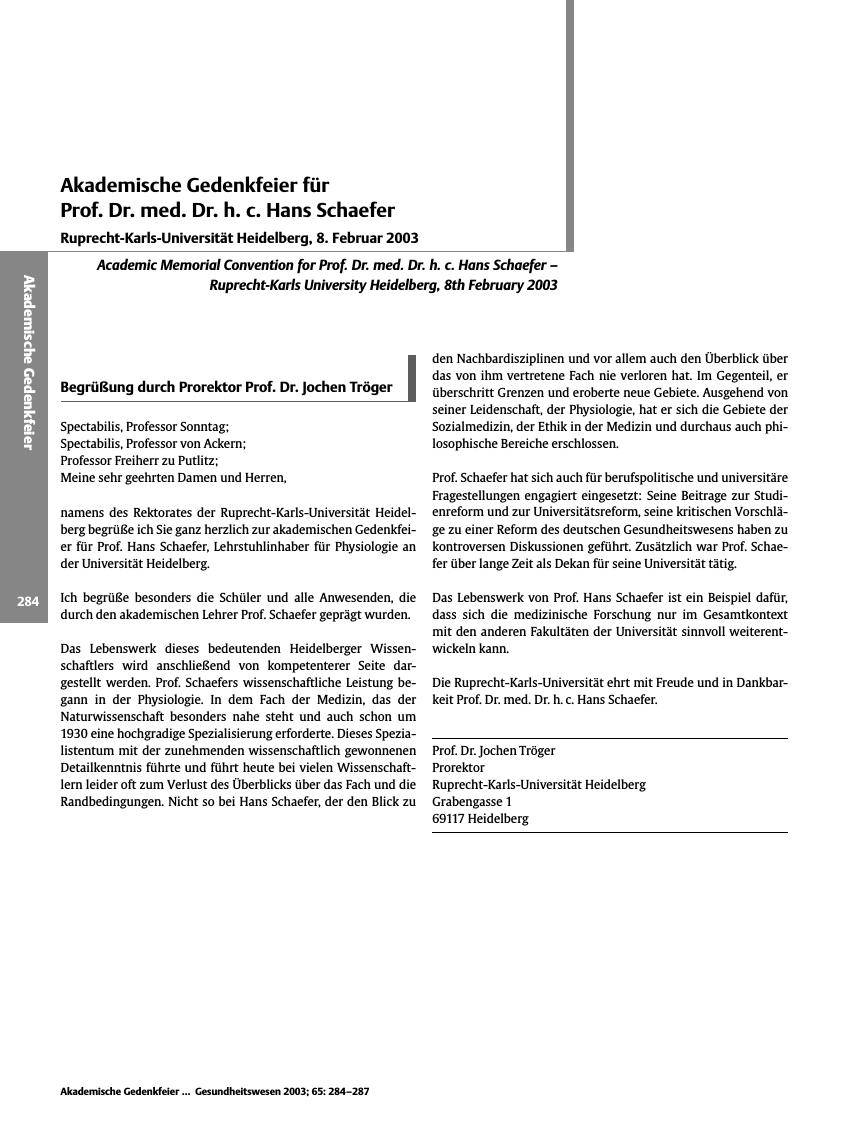 Akademische Gedenkfeier für
Prof. Dr. med. Dr. h. c. Hans Schaefer

Ruprecht-Karls-Universität Heidelberg, 8. Februar 2003

Academic Memorial Convention for Prof. Dr. med. Dr. h. c. Hans Schaefer – Ruprecht-Karls University Heidelberg, 8th February 2003

Akademische Gedenkfeier

284

Begrüßung durch Prorektor Prof. Dr. Jochen Tröger

Spectabilis, Professor Sonntag;
Spectabilis, Professor von Ackern;
Professor Freiherr zu Putlitz;
Meine sehr geehrten Damen und Herren,

namens des Rektorates der Ruprecht-Karls-Universität Heidelberg begrüße ich Sie ganz herzlich zur akademischen Gedenkfeier für Prof. Hans Schaefer, Lehrstuhlinhaber für Physiologie an der Universität Heidelberg.

Ich begrüße besonders die Schüler und alle Anwesenden, die durch den akademischen Lehrer Prof. Schaefer geprägt wurden.

Das Lebenswerk dieses bedeutenden Heidelberger Wissenschaftlers wird anschließend von kompetenterer Seite dargestellt werden. Prof. Schaefers wissenschaftliche Leistung begann in der Physiologie. In dem Fach der Medizin, das der Naturwissenschaft besonders nahe steht und auch schon um 1930 eine hochgradige Spezialisierung erforderte. Dieses Spezialistentum mit der zunehmenden wissenschaftlich gewonnenen Detailkenntnis führte und führt heute bei vielen Wissenschaftlern leider oft zum Verlust des Überblicks über das Fach und die Randbedingungen. Nicht so bei Hans Schaefer, der den Blick zu den Nachbardisziplinen und vor allem auch den Überblick über das von ihm vertretene Fach nie verloren hat. Im Gegenteil, er überschritt Grenzen und eroberte neue Gebiete. Ausgehend von seiner Leidenschaft, der Physiologie, hat er sich die Gebiete der Sozialmedizin, der Ethik in der Medizin und durchaus auch philosophische Bereiche erschlossen.

Prof. Schaefer hat sich auch für berufspolitische und universitäre Fragestellungen engagiert eingesetzt: Seine Beitrage zur Studienreform und zur Universitätsreform, seine kritischen Vorschläge zu einer Reform des deutschen Gesundheitswesens haben zu kontroversen Diskussionen geführt. Zusätzlich war Prof. Schaefer über lange Zeit als Dekan für seine Universität tätig.

Das Lebenswerk von Prof. Hans Schaefer ist ein Beispiel dafür, dass sich die medizinische Forschung nur im Gesamtkontext mit den anderen Fakultäten der Universität sinnvoll weiterentwickeln kann.

Die Ruprecht-Karls-Universität ehrt mit Freude und in Dankbarkeit Prof. Dr. med. Dr. h. c. Hans Schaefer.

Prof. Dr. Jochen Tröger
Prorektor
Ruprecht-Karls-Universität Heidelberg
Grabengasse 1
69117 Heidelberg

Akademische Gedenkfeier ... Gesundheitswesen 2003; 65: 284–287